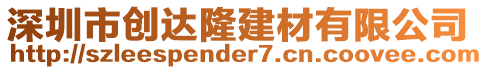 深圳市创达隆建材有限公司
http://szleespender7.cn.coovee.com